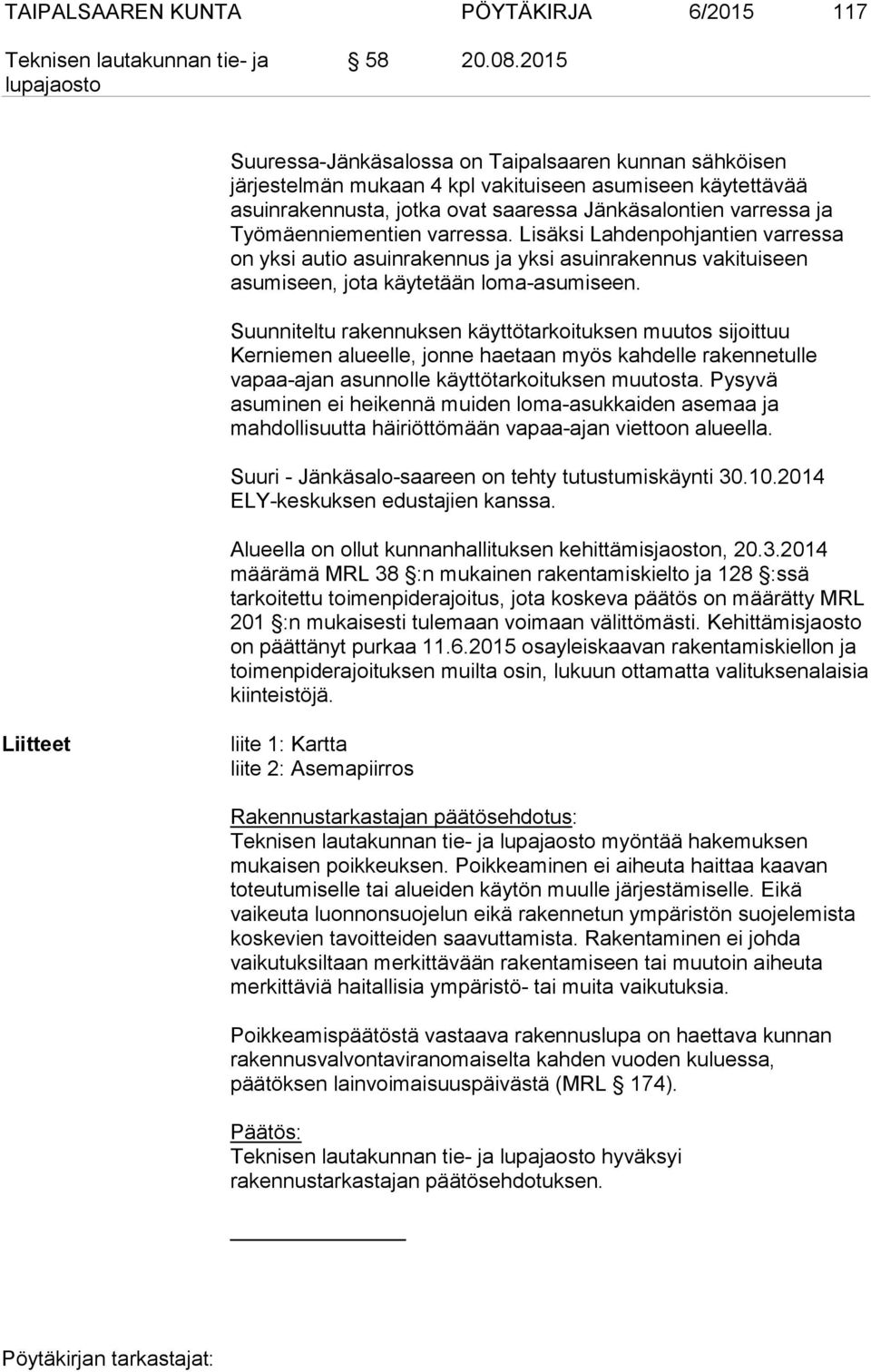 TAIPALSAAREN KUNTA PÖYTÄKIRJA 6/2015 117

Teknisen lautakunnan tie- ja lupajaosto § 58 20.08.2015

Suuressa-Jänkäsalossa on Taipalsaaren kunnan sähköisen järjestelmän mukaan 4 kpl vakituiseen asumiseen käytettävää asuinrakennusta, jotka ovat saaressa Jänkäsalontien varressa ja Työmäenniementien varressa. Lisäksi Lahdenpohjantien varressa on yksi autio asuinrakennus ja yksi asuinrakennus vakituiseen asumiseen, jota käytetään loma-asumiseen.

Suunniteltu rakennuksen käyttötarkoituksen muutos sijoittuu Kerniemen alueelle, jonne haetaan myös kahdelle rakennetulle vapaa-ajan asunnolle käyttötarkoituksen muutosta. Pysyvä asuminen ei heikennä muiden loma-asukkaiden asemaa ja mahdollisuutta häiriöttömään vapaa-ajan viettoon alueella.

Suuri - Jänkäsalo-saareen on tehty tutustumiskäynti 30.10.2014 ELY-keskuksen edustajien kanssa.

Alueella on ollut kunnanhallituksen kehittämisjaoston, 20.3.2014 määrämä MRL 38 §:n mukainen rakentamiskielto ja 128 §:ssä tarkoitettu toimenpiderajoitus, jota koskeva päätös on määrätty MRL 201 §:n mukaisesti tulemaan voimaan välittömästi. Kehittämisjaosto on päättänyt purkaa 11.6.2015 osayleiskaavan rakentamiskiellon ja toimenpiderajoituksen muilta osin, lukuun ottamatta valituksenalaisia kiinteistöjä.

Liitteet

liite 1: Kartta
liite 2: Asemapiirros

Rakennustarkastajan päätösehdotus:
Teknisen lautakunnan tie- ja lupajaosto myöntää hakemuksen mukaisen poikkeuksen. Poikkeaminen ei aiheuta haittaa kaavan toteutumiselle tai alueiden käytön muulle järjestämiselle. Eikä vaikeuta luonnonsuojelun eikä rakennetun ympäristön suojelemista koskevien tavoitteiden saavuttamista. Rakentaminen ei johda vaikutuksiltaan merkittävään rakentamiseen tai muutoin aiheuta merkittäviä haitallisia ympäristö- tai muita vaikutuksia.

Poikkeamispäätöstä vastaava rakennuslupa on haettava kunnan rakennusvalvontaviranomaiselta kahden vuoden kuluessa, päätöksen lainvoimaisuuspäivästä (MRL § 174).

Päätös:
Teknisen lautakunnan tie- ja lupajaosto hyväksyi rakennustarkastajan päätösehdotuksen.

Pöytäkirjan tarkastajat: